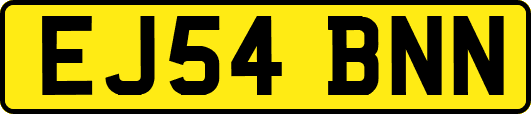 EJ54 BNN